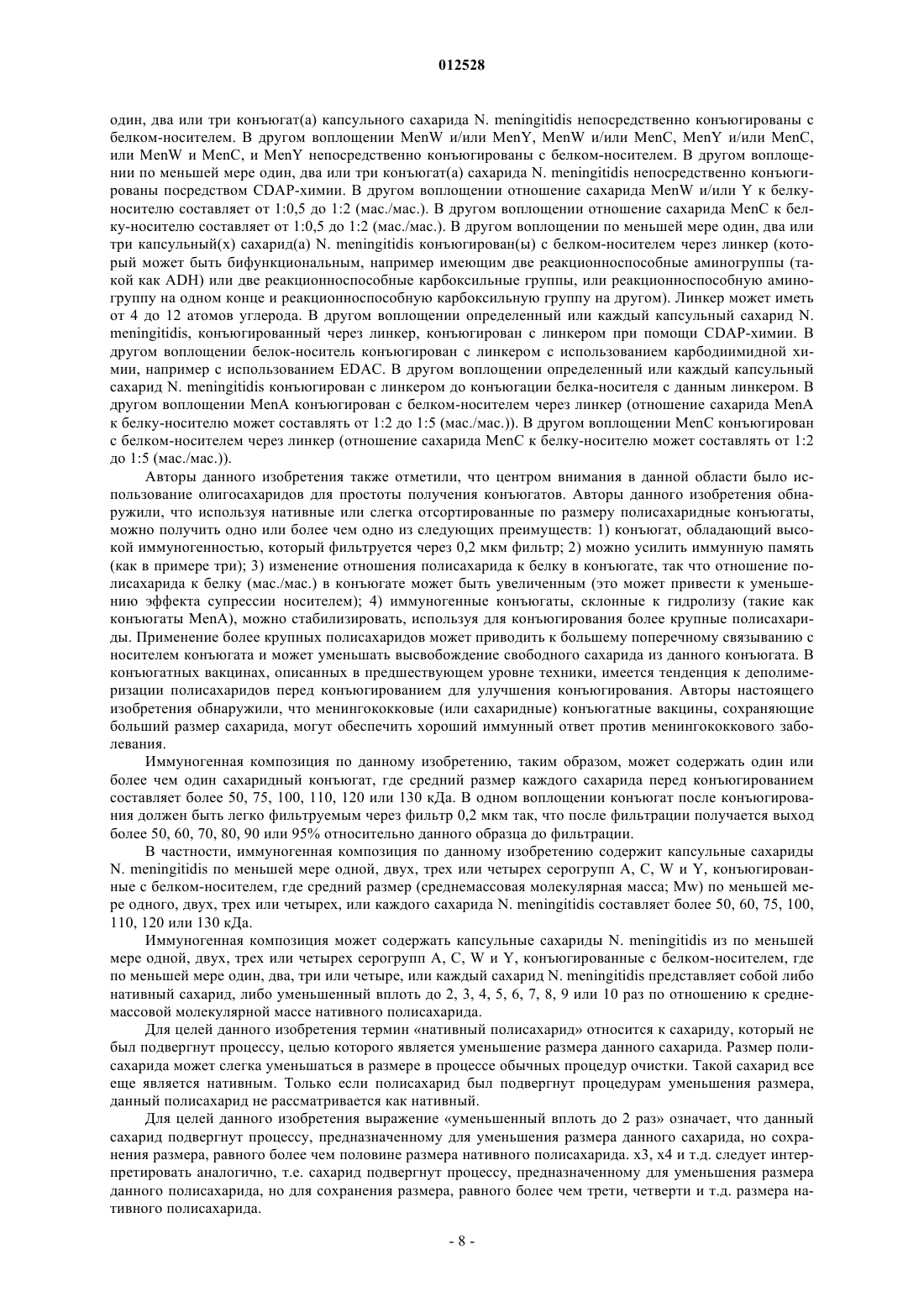 012528

один, два или три конъюгат(а) капсульного сахарида N. meningitidis непосредственно конъюгированы с белком-носителем. В другом воплощении MenW и/или MenY, MenW и/или MenC, MenY и/или MenC, или MenW и MenC, и MenY непосредственно конъюгированы с белком-носителем. В другом воплощении по меньшей мере один, два или три конъюгат(а) сахарида N. meningitidis непосредственно конъюгированы посредством CDAP-химии. В другом воплощении отношение сахарида MenW и/или Y к белку-носителю составляет от 1:0,5 до 1:2 (мас./мас.). В другом воплощении отношение сахарида MenC к белку-носителю составляет от 1:0,5 до 1:2 (мас./мас.). В другом воплощении по меньшей мере один, два или три капсульный(х) сахарид(а) N. meningitidis конъюгирован(ы) с белком-носителем через линкер (который может быть бифункциональным, например имеющим две реакционноспособные аминогруппы (такой как ADH) или две реакционноспособные карбоксильные группы, или реакционноспособную аминогруппу на одном конце и реакционноспособную карбоксильную группу на другом). Линкер может иметь от 4 до 12 атомов углерода. В другом воплощении определенный или каждый капсульный сахарид N. meningitidis, конъюгированный через линкер, конъюгирован с линкером при помощи CDAP-химии. В другом воплощении белок-носитель конъюгирован с линкером с использованием карбодиимидной химии, например с использованием EDAC. В другом воплощении определенный или каждый капсульный сахарид N. meningitidis конъюгирован с линкером до конъюгации белка-носителя с данным линкером. В другом воплощении MenA конъюгирован с белком-носителем через линкер (отношение сахарида MenA к белку-носителю может составлять от 1:2 до 1:5 (мас./мас.)). В другом воплощении MenC конъюгирован с белком-носителем через линкер (отношение сахарида MenC к белку-носителю может составлять от 1:2 до 1:5 (мас./мас.)).

Авторы данного изобретения также отметили, что центром внимания в данной области было использование олигосахаридов для простоты получения конъюгатов. Авторы данного изобретения обнаружили, что используя нативные или слегка отсортированные по размеру полисахаридные конъюгаты, можно получить одно или более чем одно из следующих преимуществ: 1) конъюгат, обладающий высокой иммуногенностью, который фильтруется через 0,2 мкм фильтр; 2) можно усилить иммунную память (как в примере три); 3) изменение отношения полисахарида к белку в конъюгате, так что отношение полисахарида к белку (мас./мас.) в конъюгате может быть увеличенным (это может привести к уменьшению эффекта супрессии носителем); 4) иммуногенные конъюгаты, склонные к гидролизу (такие как конъюгаты MenA), можно стабилизировать, используя для конъюгирования более крупные полисахариды. Применение более крупных полисахаридов может приводить к большему поперечному связыванию с носителем конъюгата и может уменьшать высвобождение свободного сахарида из данного конъюгата. В конъюгатных вакцинах, описанных в предшествующем уровне техники, имеется тенденция к деполимеризации полисахаридов перед конъюгированием для улучшения конъюгирования. Авторы настоящего изобретения обнаружили, что менингококковые (или сахаридные) конъюгатные вакцины, сохраняющие больший размер сахарида, могут обеспечить хороший иммунный ответ против менингококкового заболевания.

Иммуногенная композиция по данному изобретению, таким образом, может содержать один или более чем один сахаридный конъюгат, где средний размер каждого сахарида перед конъюгированием составляет более 50, 75, 100, 110, 120 или 130 кДа. В одном воплощении конъюгат после конъюгирования должен быть легко фильтруемым через фильтр 0,2 мкм так, что после фильтрации получается выход более 50, 60, 70, 80, 90 или 95% относительно данного образца до фильтрации.

В частности, иммуногенная композиция по данному изобретению содержит капсульные сахариды N. meningitidis по меньшей мере одной, двух, трех или четырех серогрупп A, C, W и Y, конъюгированные с белком-носителем, где средний размер (среднемассовая молекулярная масса; Mw) по меньшей мере одного, двух, трех или четырех, или каждого сахарида N. meningitidis составляет более 50, 60, 75, 100, 110, 120 или 130 кДа.

Иммуногенная композиция может содержать капсульные сахариды N. meningitidis из по меньшей мере одной, двух, трех или четырех серогрупп A, C, W и Y, конъюгированные с белком-носителем, где по меньшей мере один, два, три или четыре, или каждый сахарид N. meningitidis представляет собой либо нативный сахарид, либо уменьшенный вплоть до 2, 3, 4, 5, 6, 7, 8, 9 или 10 раз по отношению к среднемассовой молекулярной массе нативного полисахарида.

Для целей данного изобретения термин «нативный полисахарид» относится к сахариду, который не был подвергнут процессу, целью которого является уменьшение размера данного сахарида. Размер полисахарида может слегка уменьшаться в размере в процессе обычных процедур очистки. Такой сахарид все еще является нативным. Только если полисахарид был подвергнут процедурам уменьшения размера, данный полисахарид не рассматривается как нативный.

Для целей данного изобретения выражение «уменьшенный вплоть до 2 раз» означает, что данный сахарид подвергнут процессу, предназначенному для уменьшения размера данного сахарида, но сохранения размера, равного более чем половине размера нативного полисахарида. x3, x4 и т.д. следует интерпретировать аналогично, т.е. сахарид подвергнут процессу, предназначенному для уменьшения размера данного полисахарида, но для сохранения размера, равного более чем трети, четверти и т.д. размера нативного полисахарида.

- 8 -